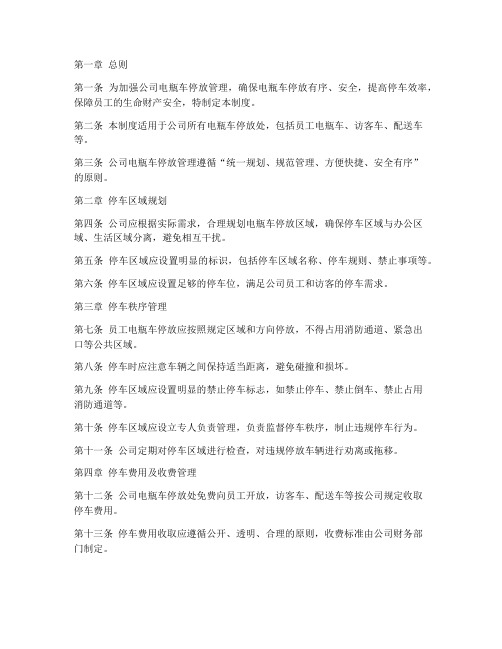 第一章 总则

第一条 为加强公司电瓶车停放管理，确保电瓶车停放有序、安全，提高停车效率，保障员工的生命财产安全，特制定本制度。

第二条 本制度适用于公司所有电瓶车停放处，包括员工电瓶车、访客车、配送车等。

第三条 公司电瓶车停放管理遵循“统一规划、规范管理、方便快捷、安全有序”的原则。

第二章 停车区域规划

第四条 公司应根据实际需求，合理规划电瓶车停放区域，确保停车区域与办公区域、生活区域分离，避免相互干扰。

第五条 停车区域应设置明显的标识，包括停车区域名称、停车规则、禁止事项等。

第六条 停车区域应设置足够的停车位，满足公司员工和访客的停车需求。

第三章 停车秩序管理

第七条 员工电瓶车停放应按照规定区域和方向停放，不得占用消防通道、紧急出口等公共区域。

第八条 停车时应注意车辆之间保持适当距离，避免碰撞和损坏。

第九条 停车区域应设置明显的禁止停车标志，如禁止停车、禁止倒车、禁止占用消防通道等。

第十条 停车区域应设立专人负责管理，负责监督停车秩序，制止违规停车行为。

第十一条 公司定期对停车区域进行检查，对违规停放车辆进行劝离或拖移。

第四章 停车费用及收费管理

第十二条 公司电瓶车停放处免费向员工开放，访客车、配送车等按公司规定收取停车费用。

第十三条 停车费用收取应遵循公开、透明、合理的原则，收费标准由公司财务部门制定。